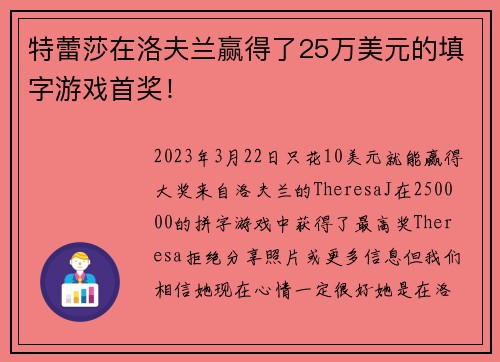 特蕾莎在洛夫兰赢得了25万美元的填字游戏首奖！

2023年3月22日只花10美元就能赢得大奖来自洛夫兰的TheresaJ在250000的拼字游戏中获得了最高奖Theresa拒绝分享照片或更多信息但我们相信她现在心情一定很好她是在洛